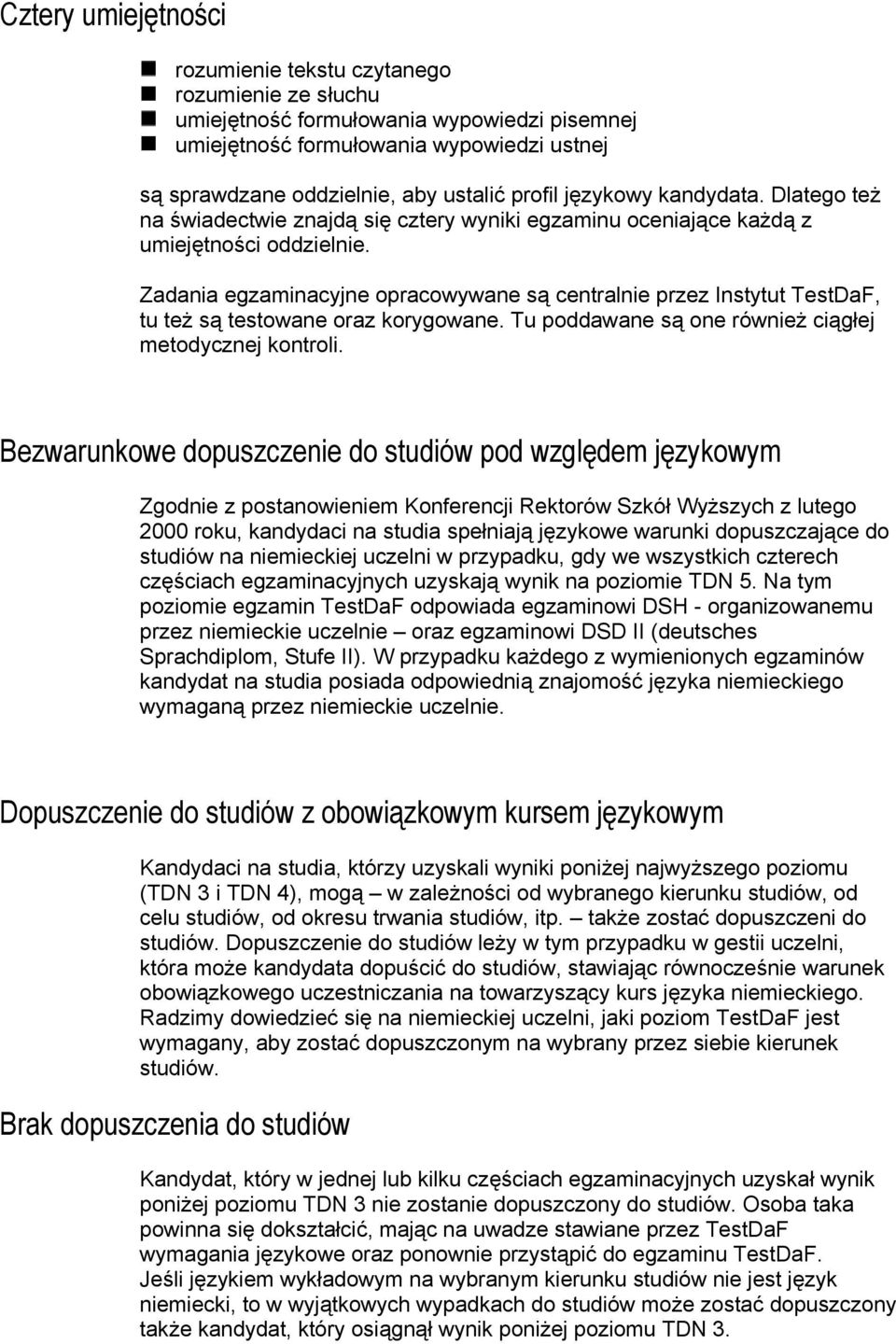 Cztery umiejętności

- rozumienie tekstu czytanego
- rozumienie ze słuchu
- umiejętność formułowania wypowiedzi pisemnej
- umiejętność formułowania wypowiedzi ustnej

są sprawdzane oddzielnie, aby ustalić profil językowy kandydata. Dlatego też na świadectwie znajdą się cztery wyniki egzaminu oceniające każdą z umiejętności oddzielnie.

Zadania egzaminacyjne opracowywane są centralnie przez Instytut TestDaF, tu też są testowane oraz korygowane. Tu poddawane są one również ciągłej metodycznej kontroli.

Bezwarunkowe dopuszczenie do studiów pod względem językowym

Zgodnie z postanowieniem Konferencji Rektorów Szkół Wyższych z lutego 2000 roku, kandydaci na studia spełniają językowe warunki dopuszczające do studiów na niemieckiej uczelni w przypadku, gdy we wszystkich czterech częściach egzaminacyjnych uzyskają wynik na poziomie TDN 5. Na tym poziomie egzamin TestDaF odpowiada egzaminowi DSH - organizowanemu przez niemieckie uczelnie – oraz egzaminowi DSD II (deutsches Sprachdiplom, Stufe II). W przypadku każdego z wymienionych egzaminów kandydat na studia posiada odpowiednią znajomość języka niemieckiego wymaganą przez niemieckie uczelnie.

Dopuszczenie do studiów z obowiązkowym kursem językowym

Kandydaci na studia, którzy uzyskali wyniki poniżej najwyższego poziomu (TDN 3 i TDN 4), mogą – w zależności od wybranego kierunku studiów, od celu studiów, od okresu trwania studiów, itp. – także zostać dopuszczeni do studiów. Dopuszczenie do studiów leży w tym przypadku w gestii uczelni, która może kandydata dopuścić do studiów, stawiając równocześnie warunek obowiązkowego uczestniczania na towarzyszący kurs języka niemieckiego. Radzimy dowiedzieć się na niemieckiej uczelni, jaki poziom TestDaF jest wymagany, aby zostać dopuszczonym na wybrany przez siebie kierunek studiów.

Brak dopuszczenia do studiów

Kandydat, który w jednej lub kilku częściach egzaminacyjnych uzyskał wynik poniżej poziomu TDN 3 nie zostanie dopuszczony do studiów. Osoba taka powinna się dokształcić, mając na uwadze stawiane przez TestDaF wymagania językowe oraz ponownie przystąpić do egzaminu TestDaF. Jeśli językiem wykładowym na wybranym kierunku studiów nie jest język niemiecki, to w wyjątkowych wypadkach do studiów może zostać dopuszczony także kandydat, który osiągnął wynik poniżej poziomu TDN 3.